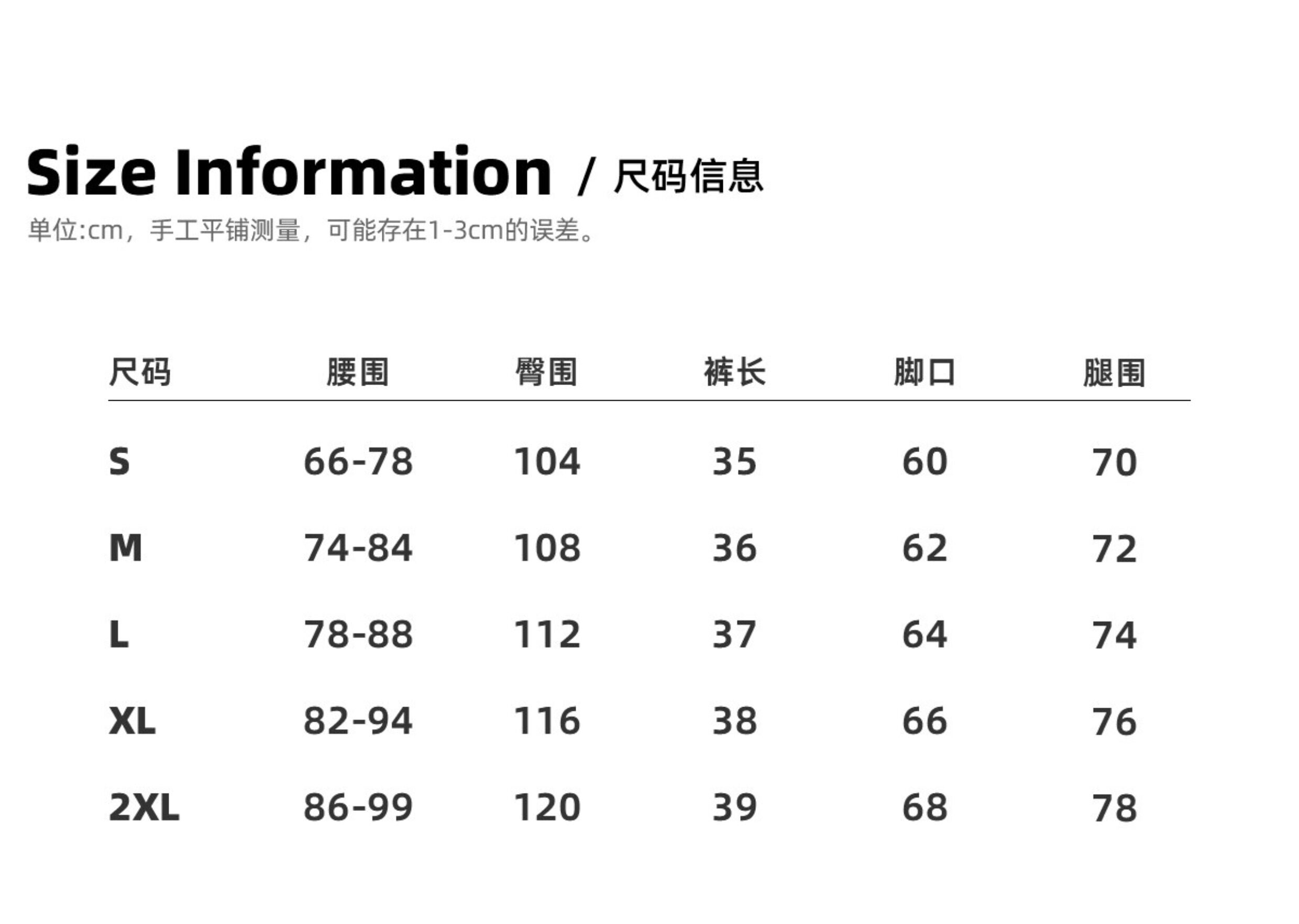 Size Information / 尺码信息

单位:cm，手工平铺测量，可能存在1-3cm的误差。

| 尺码 | 腰围 | 臀围 | 裤长 | 脚口 | 腿围 |
|---|---|---|---|---|---|
| S | 66-78 | 104 | 35 | 60 | 70 |
| M | 74-84 | 108 | 36 | 62 | 72 |
| L | 78-88 | 112 | 37 | 64 | 74 |
| XL | 82-94 | 116 | 38 | 66 | 76 |
| 2XL | 86-99 | 120 | 39 | 68 | 78 |